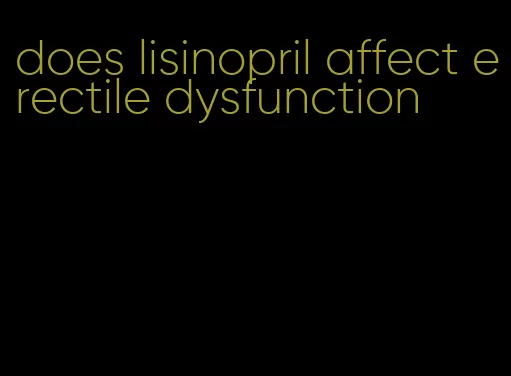 does lisinopril affect erectile dysfunction